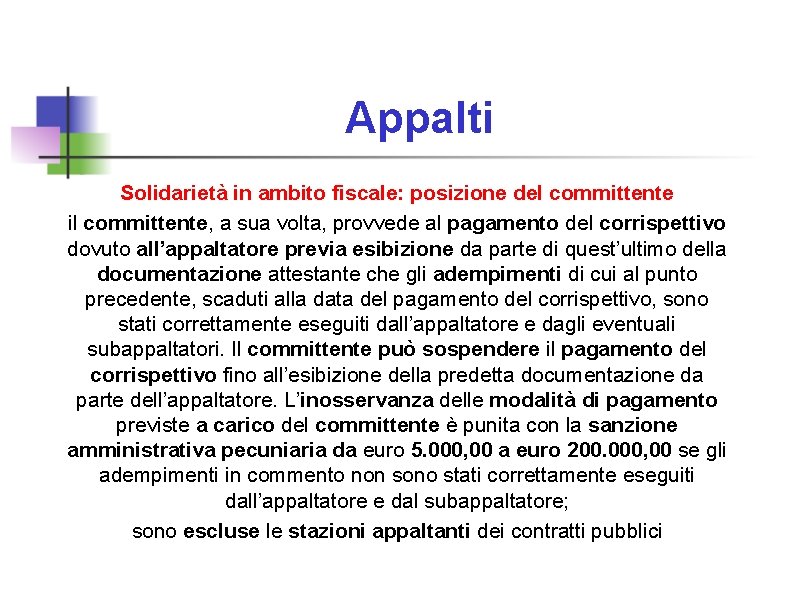 Appalti

Solidarietà in ambito fiscale: posizione del committente

il committente, a sua volta, provvede al pagamento del corrispettivo dovuto all'appaltatore previa esibizione da parte di quest'ultimo della documentazione attestante che gli adempimenti di cui al punto precedente, scaduti alla data del pagamento del corrispettivo, sono stati correttamente eseguiti dall'appaltatore e dagli eventuali subappaltatori. Il committente può sospendere il pagamento del corrispettivo fino all'esibizione della predetta documentazione da parte dell'appaltatore. L'inosservanza delle modalità di pagamento previste a carico del committente è punita con la sanzione amministrativa pecuniaria da euro 5.000,00 a euro 200.000,00 se gli adempimenti in commento non sono stati correttamente eseguiti dall'appaltatore e dal subappaltatore;

sono escluse le stazioni appaltanti dei contratti pubblici